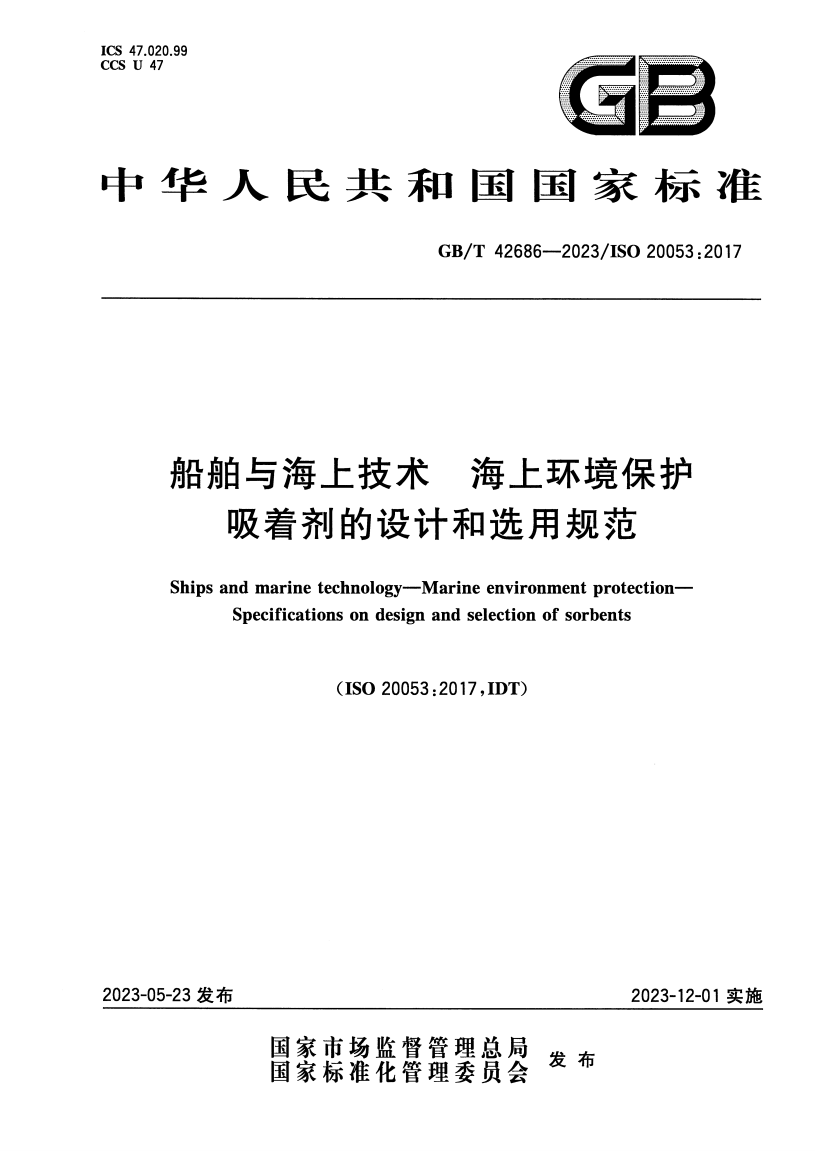 ICS 47.020.99
CCS U 47

GB

中华人民共和国国家标准

GB/T 42686—2023/ISO 20053:2017

船舶与海上技术 海上环境保护
吸着剂的设计和选用规范

Ships and marine technology—Marine environment protection—Specifications on design and selection of sorbents

(ISO 20053:2017,IDT)

2023-05-23 发布

2023-12-01 实施

国家市场监督管理总局
国家标准化管理委员会
发布